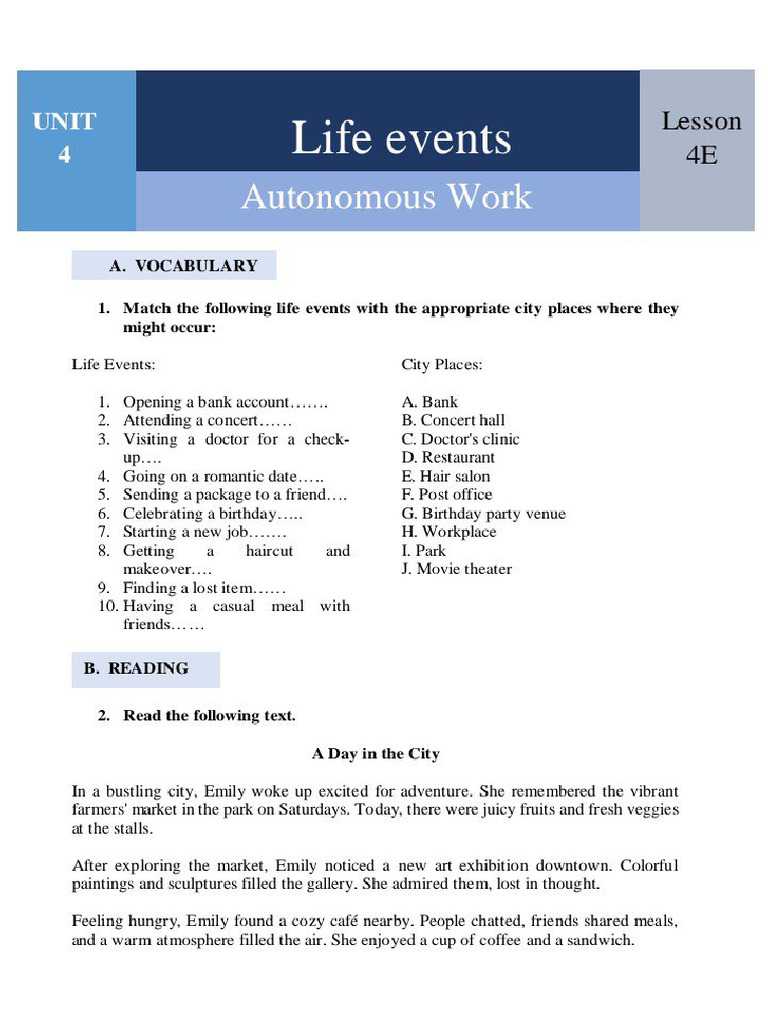 UNIT 4

Life events

Autonomous Work

Lesson 4E

A. VOCABULARY

1. Match the following life events with the appropriate city places where they might occur:

Life Events:

1. Opening a bank account…….
2. Attending a concert……
3. Visiting a doctor for a check-up….
4. Going on a romantic date…..
5. Sending a package to a friend….
6. Celebrating a birthday…..
7. Starting a new job…….
8. Getting a haircut and makeover….
9. Finding a lost item……
10. Having a casual meal with friends……

City Places:

A. Bank
B. Concert hall
C. Doctor's clinic
D. Restaurant
E. Hair salon
F. Post office
G. Birthday party venue
H. Workplace
I. Park
J. Movie theater

B. READING

2. Read the following text.

A Day in the City

In a bustling city, Emily woke up excited for adventure. She remembered the vibrant farmers' market in the park on Saturdays. Today, there were juicy fruits and fresh veggies at the stalls.

After exploring the market, Emily noticed a new art exhibition downtown. Colorful paintings and sculptures filled the gallery. She admired them, lost in thought.

Feeling hungry, Emily found a cozy café nearby. People chatted, friends shared meals, and a warm atmosphere filled the air. She enjoyed a cup of coffee and a sandwich.